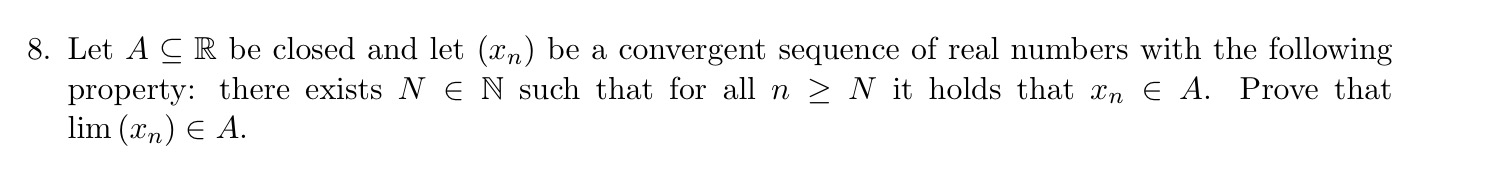 8. Let $A \subseteq \mathbb{R}$ be closed and let $(x_n)$ be a convergent sequence of real numbers with the following property: there exists $N \in \mathbb{N}$ such that for all $n \geq N$ it holds that $x_n \in A$. Prove that $\lim (x_n) \in A$.